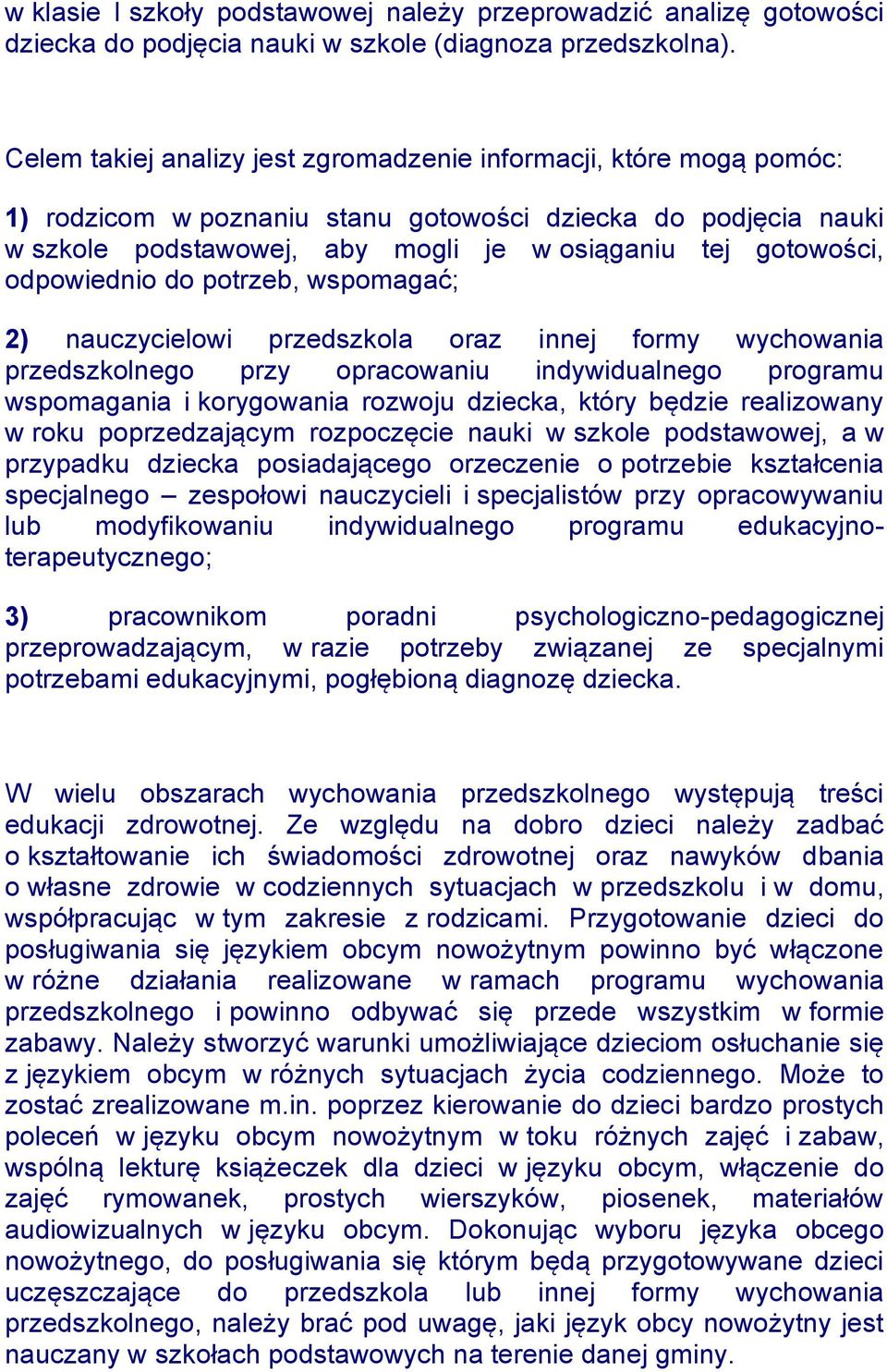 w klasie I szkoły podstawowej należy przeprowadzić analizę gotowości dziecka do podjęcia nauki w szkole (diagnoza przedszkolna).

Celem takiej analizy jest zgromadzenie informacji, które mogą pomóc:

1) rodzicom w poznaniu stanu gotowości dziecka do podjęcia nauki w szkole podstawowej, aby mogli je w osiąganiu tej gotowości, odpowiednio do potrzeb, wspomagać;

2) nauczycielowi przedszkola oraz innej formy wychowania przedszkolnego przy opracowaniu indywidualnego programu wspomagania i korygowania rozwoju dziecka, który będzie realizowany w roku poprzedzającym rozpoczęcie nauki w szkole podstawowej, a w przypadku dziecka posiadającego orzeczenie o potrzebie kształcenia specjalnego – zespołowi nauczycieli i specjalistów przy opracowywaniu lub modyfikowaniu indywidualnego programu edukacyjno-terapeutycznego;

3) pracownikom poradni psychologiczno-pedagogicznej przeprowadzającym, w razie potrzeby związanej ze specjalnymi potrzebami edukacyjnymi, pogłębioną diagnozę dziecka.

W wielu obszarach wychowania przedszkolnego występują treści edukacji zdrowotnej. Ze względu na dobro dzieci należy zadbać o kształtowanie ich świadomości zdrowotnej oraz nawyków dbania o własne zdrowie w codziennych sytuacjach w przedszkolu i w domu, współpracując w tym zakresie z rodzicami. Przygotowanie dzieci do posługiwania się językiem obcym nowożytnym powinno być włączone w różne działania realizowane w ramach programu wychowania przedszkolnego i powinno odbywać się przede wszystkim w formie zabawy. Należy stworzyć warunki umożliwiające dzieciom osłuchanie się z językiem obcym w różnych sytuacjach życia codziennego. Może to zostać zrealizowane m.in. poprzez kierowanie do dzieci bardzo prostych poleceń w języku obcym nowożytnym w toku różnych zajęć i zabaw, wspólną lekturę książeczek dla dzieci w języku obcym, włączenie do zajęć rymowanek, prostych wierszyków, piosenek, materiałów audiowizualnych w języku obcym. Dokonując wyboru języka obcego nowożytnego, do posługiwania się którym będą przygotowywane dzieci uczęszczające do przedszkola lub innej formy wychowania przedszkolnego, należy brać pod uwagę, jaki język obcy nowożytny jest nauczany w szkołach podstawowych na terenie danej gminy.